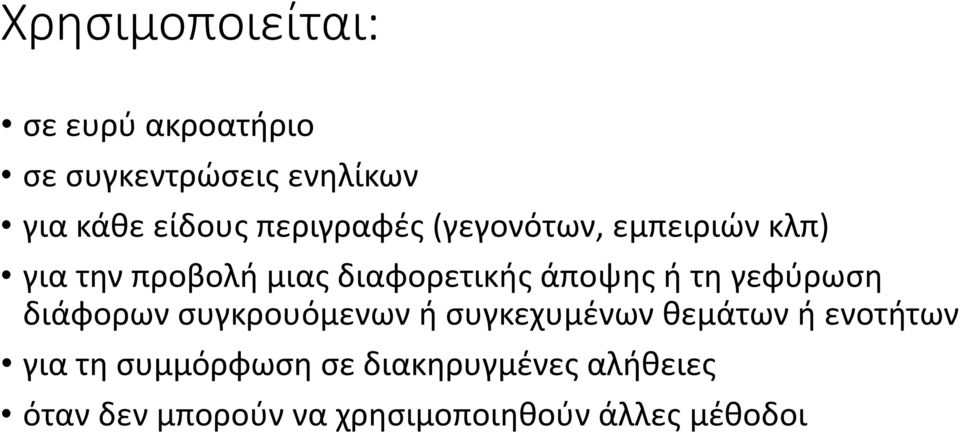 Χρησιμοποιείται:

• σε ευρύ ακροατήριο
• σε συγκεντρώσεις ενηλίκων
• για κάθε είδους περιγραφές (γεγονότων, εμπειριών κλπ)
• για την προβολή μιας διαφορετικής άποψης ή τη γεφύρωση διάφορων συγκρουόμενων ή συγκεχυμένων θεμάτων ή ενοτήτων
• για τη συμμόρφωση σε διακηρυγμένες αλήθειες
• όταν δεν μπορούν να χρησιμοποιηθούν άλλες μέθοδοι